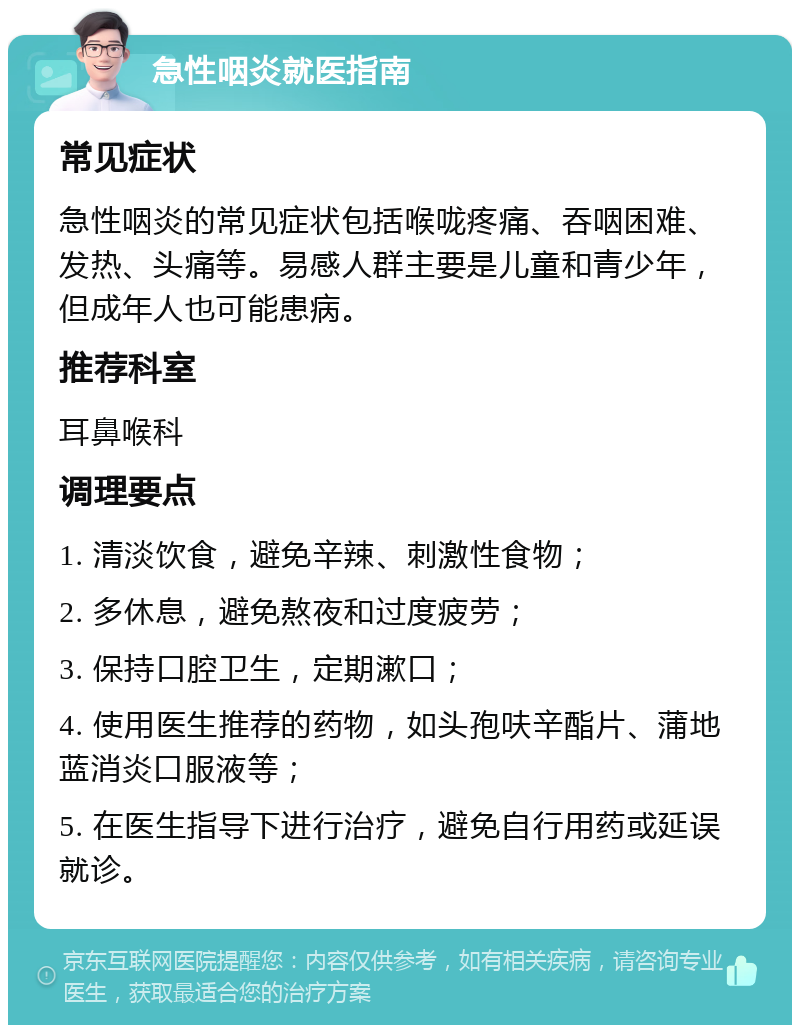 急性咽炎就医指南

常见症状

急性咽炎的常见症状包括喉咙疼痛、吞咽困难、发热、头痛等。易感人群主要是儿童和青少年，但成年人也可能患病。

推荐科室

耳鼻喉科

调理要点

1. 清淡饮食，避免辛辣、刺激性食物；

2. 多休息，避免熬夜和过度疲劳；

3. 保持口腔卫生，定期漱口；

4. 使用医生推荐的药物，如头孢呋辛酯片、蒲地蓝消炎口服液等；

5. 在医生指导下进行治疗，避免自行用药或延误就诊。

京东互联网医院提醒您：内容仅供参考，如有相关疾病，请咨询专业医生，获取最适合您的治疗方案